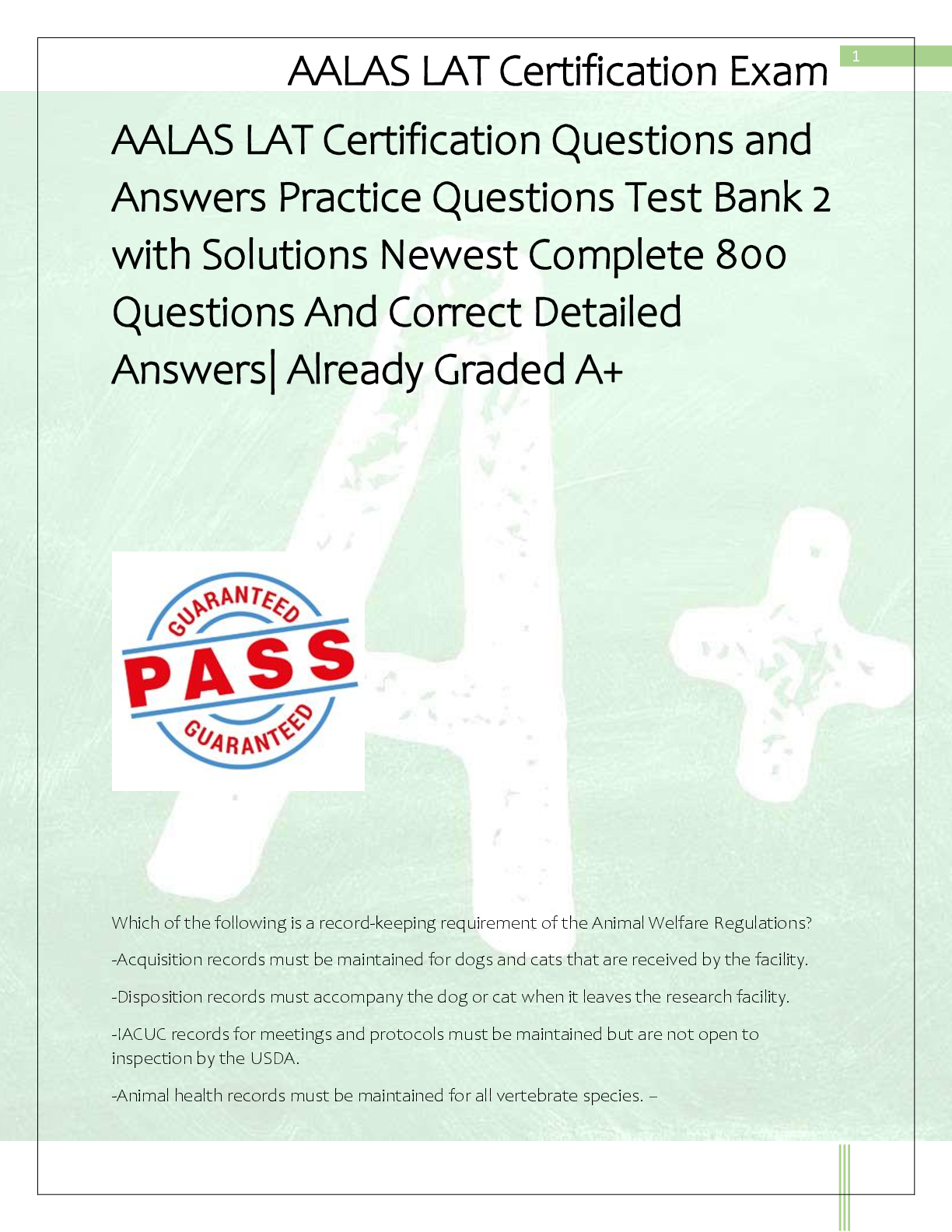 AALAS LAT Certification Exam

1

AALAS LAT Certification Questions and Answers Practice Questions Test Bank 2 with Solutions Newest Complete 800 Questions And Correct Detailed Answers| Already Graded A+

GUARANTEED
PASS
GUARANTEED

Which of the following is a record-keeping requirement of the Animal Welfare Regulations?

-Acquisition records must be maintained for dogs and cats that are received by the facility.

-Disposition records must accompany the dog or cat when it leaves the research facility.

-IACUC records for meetings and protocols must be maintained but are not open to inspection by the USDA.

-Animal health records must be maintained for all vertebrate species. –